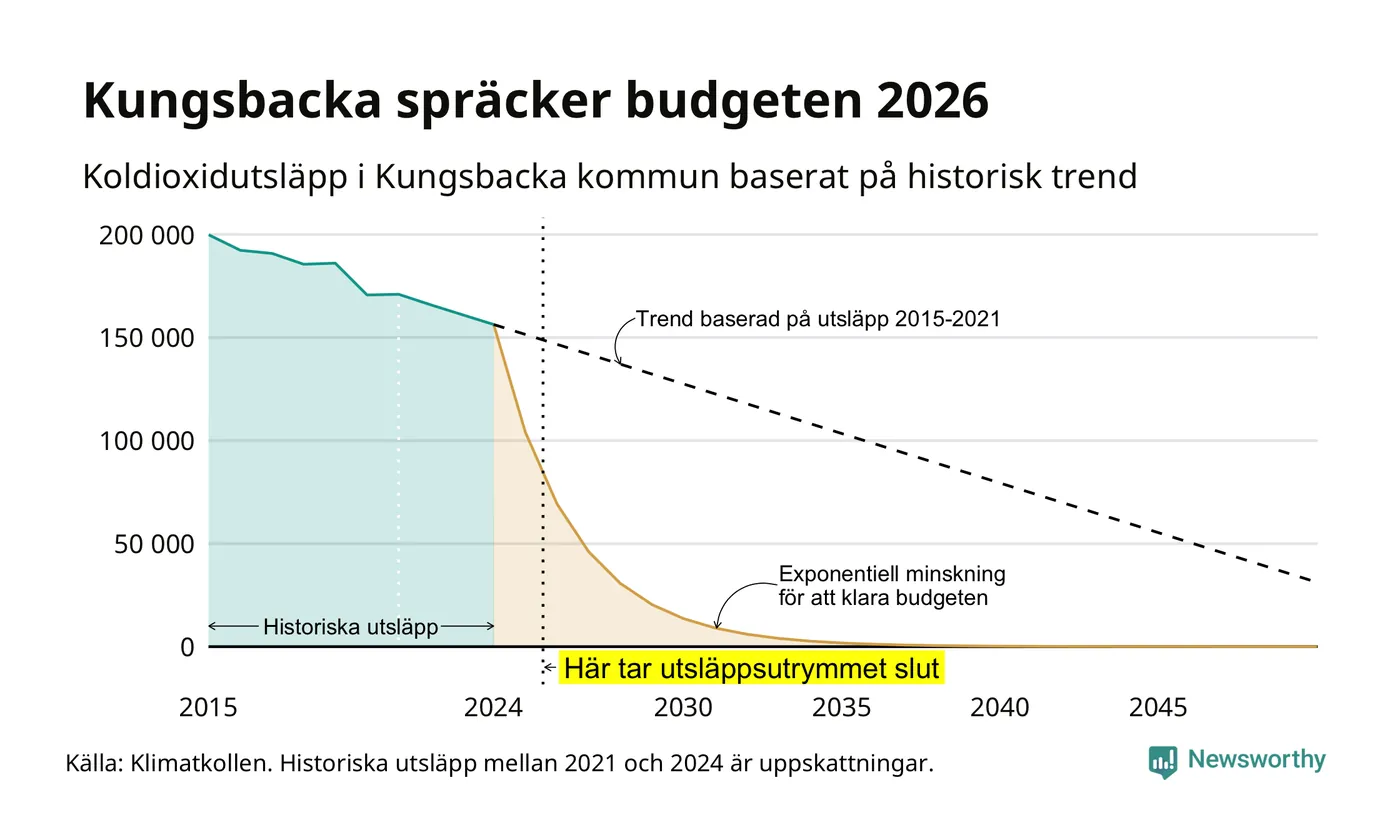 Kungsbacka spräcker budgeten 2026

Koldioxidutsläpp i Kungsbacka kommun baserat på historisk trend

200 000
150 000
100 000
50 000
0

Trend baserad på utsläpp 2015-2021

Exponentiell minskning för att klara budgeten

Historiska utsläpp

Här tar utsläppsutrymmet slut

2015
2024
2030
2035
2040
2045

Källa: Klimatkollen. Historiska utsläpp mellan 2021 och 2024 är uppskattningar.

Newsworthy